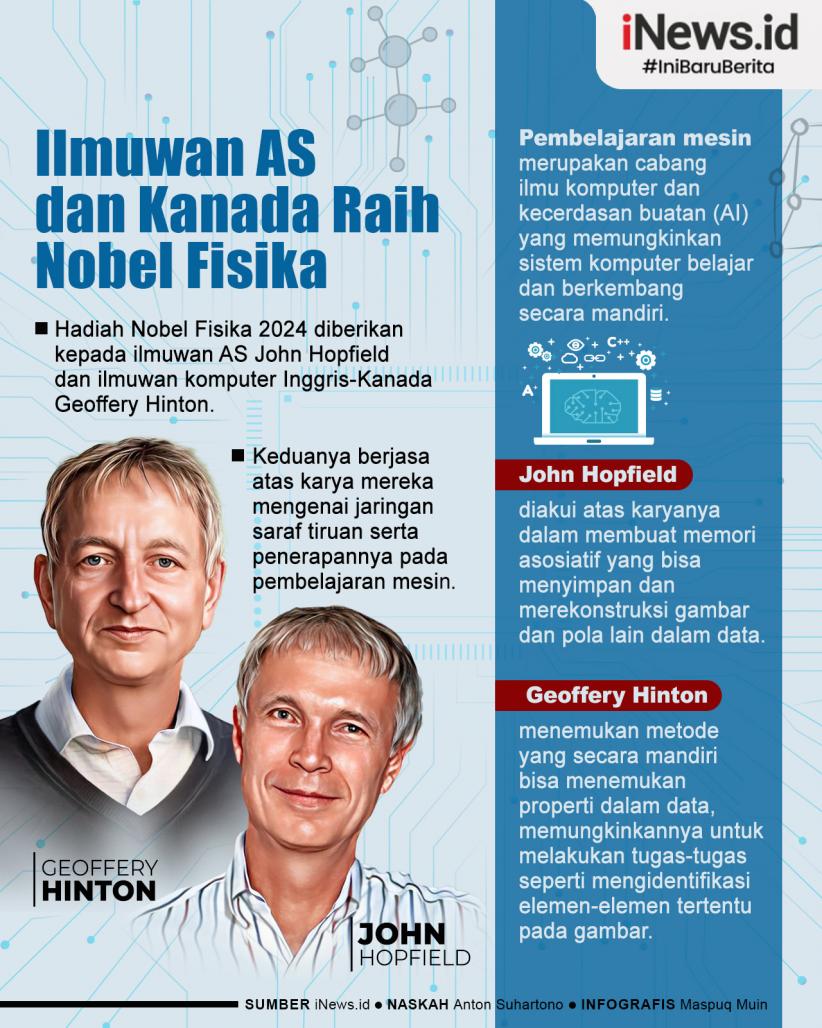 iNews.id
#IniBaruBerita

Ilmuwan AS dan Kanada Raih Nobel Fisika

■ Hadiah Nobel Fisika 2024 diberikan kepada ilmuwan AS John Hopfield dan ilmuwan komputer Inggris-Kanada Geoffery Hinton.

■ Keduanya berjasa atas karya mereka mengenai jaringan saraf tiruan serta penerapannya pada pembelajaran mesin.

GEOFFERY HINTON

JOHN HOPFIELD

Pembelajaran mesin merupakan cabang ilmu komputer dan kecerdasan buatan (AI) yang memungkinkan sistem komputer belajar dan berkembang secara mandiri.

C++
A+

John Hopfield

diakui atas karyanya dalam membuat memori asosiatif yang bisa menyimpan dan merekonstruksi gambar dan pola lain dalam data.

Geoffery Hinton

menemukan metode yang secara mandiri bisa menemukan properti dalam data, memungkinkannya untuk melakukan tugas-tugas seperti mengidentifikasi elemen-elemen tertentu pada gambar.

SUMBER iNews.id ● NASKAH Anton Suhartono ● INFOGRAFIS Maspuq Muin